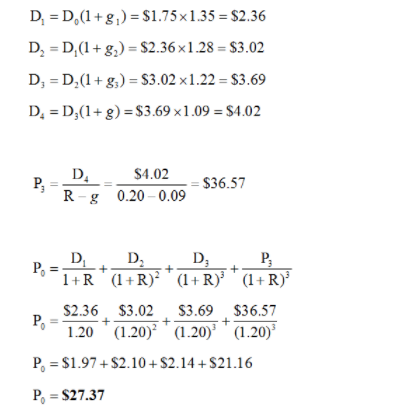 $D_1 = D_0(1+g_1) = \$1.75 \times 1.35 = \$2.36$

$D_2 = D_1(1+g_2) = \$2.36 \times 1.28 = \$3.02$

$D_3 = D_2(1+g_3) = \$3.02 \times 1.22 = \$3.69$

$D_4 = D_3(1+g) = \$3.69 \times 1.09 = \$4.02$

$P_3 = \frac{D_4}{R-g} = \frac{\$4.02}{0.20-0.09} = \$36.57$

$P_0 = \frac{D_1}{1+R} + \frac{D_2}{(1+R)^2} + \frac{D_3}{(1+R)^3} + \frac{P_3}{(1+R)^3}$

$P_0 = \frac{\$2.36}{1.20} + \frac{\$3.02}{(1.20)^2} + \frac{\$3.69}{(1.20)^3} + \frac{\$36.57}{(1.20)^3}$

$P_0 = \$1.97 + \$2.10 + \$2.14 + \$21.16$

$P_0 = \mathbf{\$27.37}$